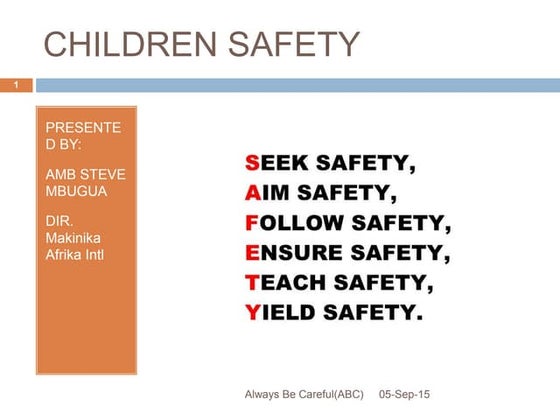 CHILDREN SAFETY

1

PRESENTED BY:

AMB STEVE MBUGUA

DIR. Makinika Afrika Intl

SEEK SAFETY,
AIM SAFETY,
FOLLOW SAFETY,
ENSURE SAFETY,
TEACH SAFETY,
YIELD SAFETY.

Always Be Careful(ABC) 05-Sep-15